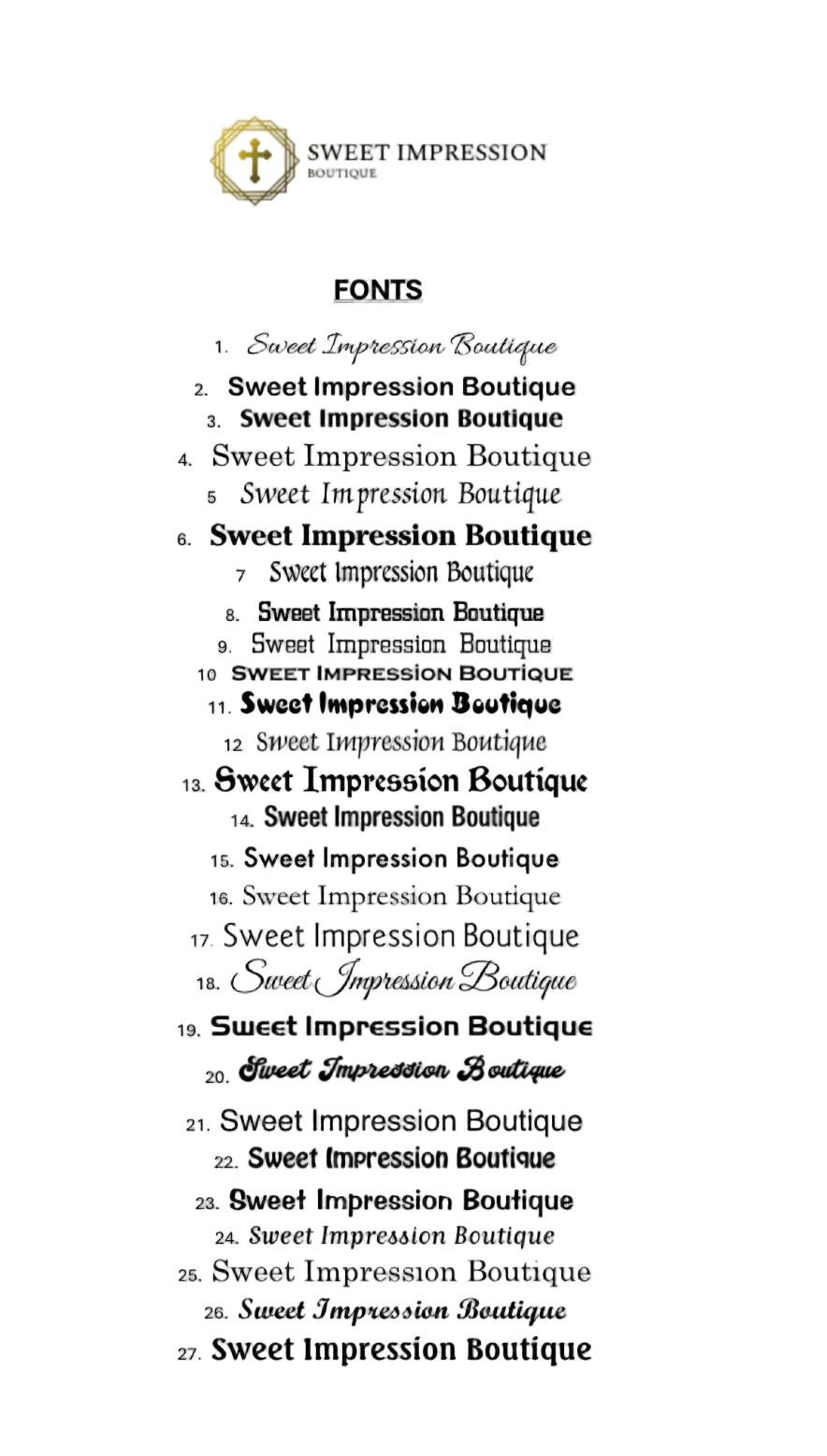 SWEET IMPRESSION
BOUTIQUE

FONTS

1. Sweet Impression Boutique
2. Sweet Impression Boutique
3. Sweet Impression Boutique
4. Sweet Impression Boutique
5 Sweet Impression Boutique
6. Sweet Impression Boutique
7 Sweet Impression Boutique
8. Sweet Impression Boutique
9. Sweet Impression Boutique
10 SWEET IMPRESSION BOUTIQUE
11. Sweet Impression Boutique
12 Sweet Impression Boutique
13. Sweet Impression Boutique
14. Sweet Impression Boutique
15. Sweet Impression Boutique
16. Sweet Impression Boutique
17. Sweet Impression Boutique
18. Sweet Impression Boutique
19. Sweet Impression Boutique
20. Sweet Impression Boutique
21. Sweet Impression Boutique
22. Sweet Impression Boutique
23. Sweet Impression Boutique
24. Sweet Impression Boutique
25. Sweet Impression Boutique
26. Sweet Impression Boutique
27. Sweet Impression Boutique